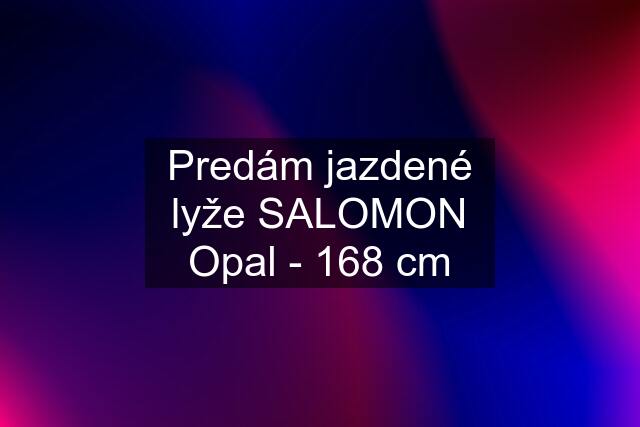 Predám jazdené lyže SALOMON Opal - 168 cm